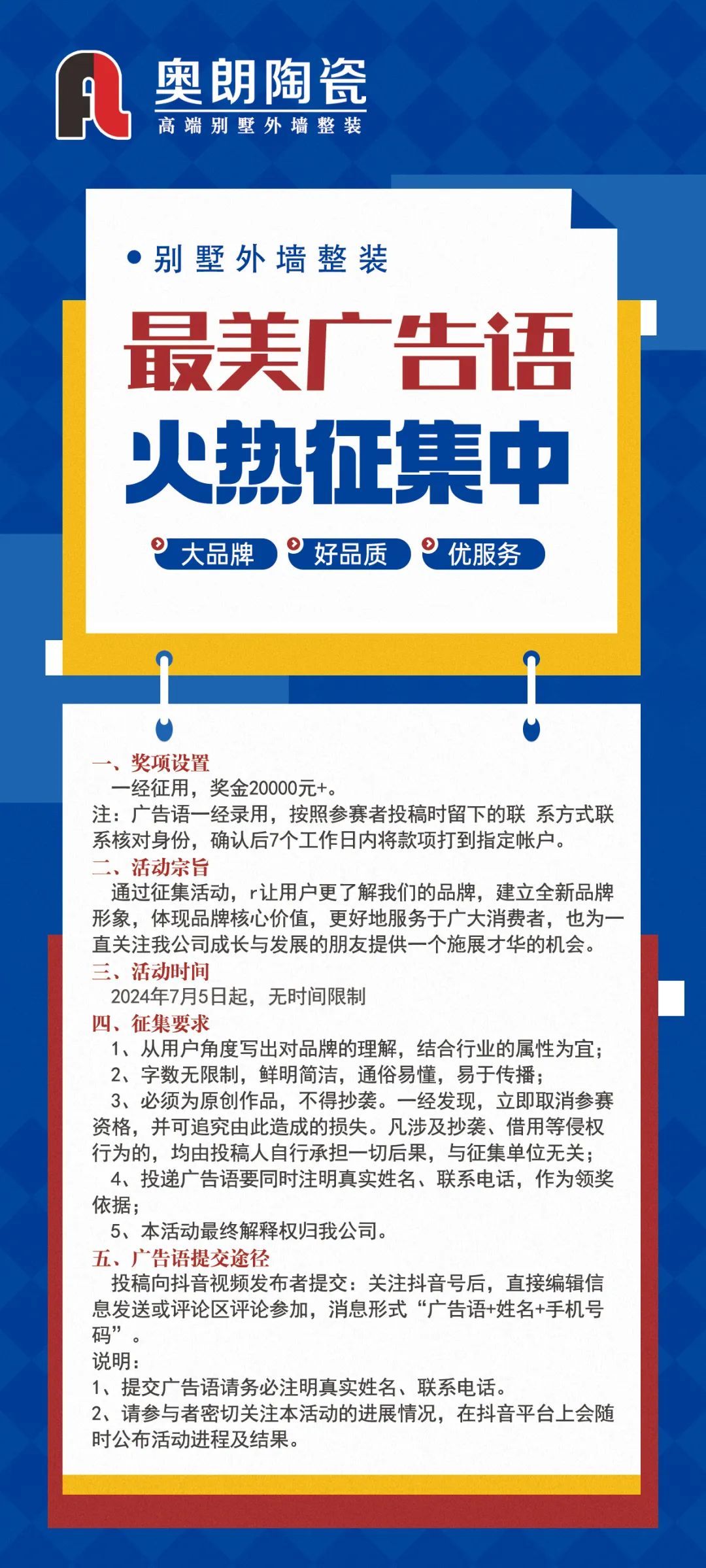 奥朗陶瓷
高端别墅外墙整装

别墅外墙整装

最美广告语
火热征集中

大品牌 好品质 优服务

一、奖项设置
一经征用，奖金20000元+。
注：广告语一经录用，按照参赛者投稿时留下的联 系方式联系核对身份，确认后7个工作日内将款项打到指定帐户。

二、活动宗旨
通过征集活动，r让用户更了解我们的品牌，建立全新品牌形象，体现品牌核心价值，更好地服务于广大消费者，也为一直关注我公司成长与发展的朋友提供一个施展才华的机会。

三、活动时间
2024年7月5日起，无时间限制

四、征集要求
1、从用户角度写出对品牌的理解，结合行业的属性为宜；
2、字数无限制，鲜明简洁，通俗易懂，易于传播；
3、必须为原创作品，不得抄袭。一经发现，立即取消参赛资格，并可追究由此造成的损失。凡涉及抄袭、借用等侵权行为的，均由投稿人自行承担一切后果，与征集单位无关；
4、投递广告语要同时注明真实姓名、联系电话，作为领奖依据；
5、本活动最终解释权归我公司。

五、广告语提交途径
投稿向抖音视频发布者提交：关注抖音号后，直接编辑信息发送或评论区评论参加，消息形式“广告语+姓名+手机号码”。
说明：
1、提交广告语请务必注明真实姓名、联系电话。
2、请参与者密切关注本活动的进展情况，在抖音平台上会随时公布活动进程及结果。